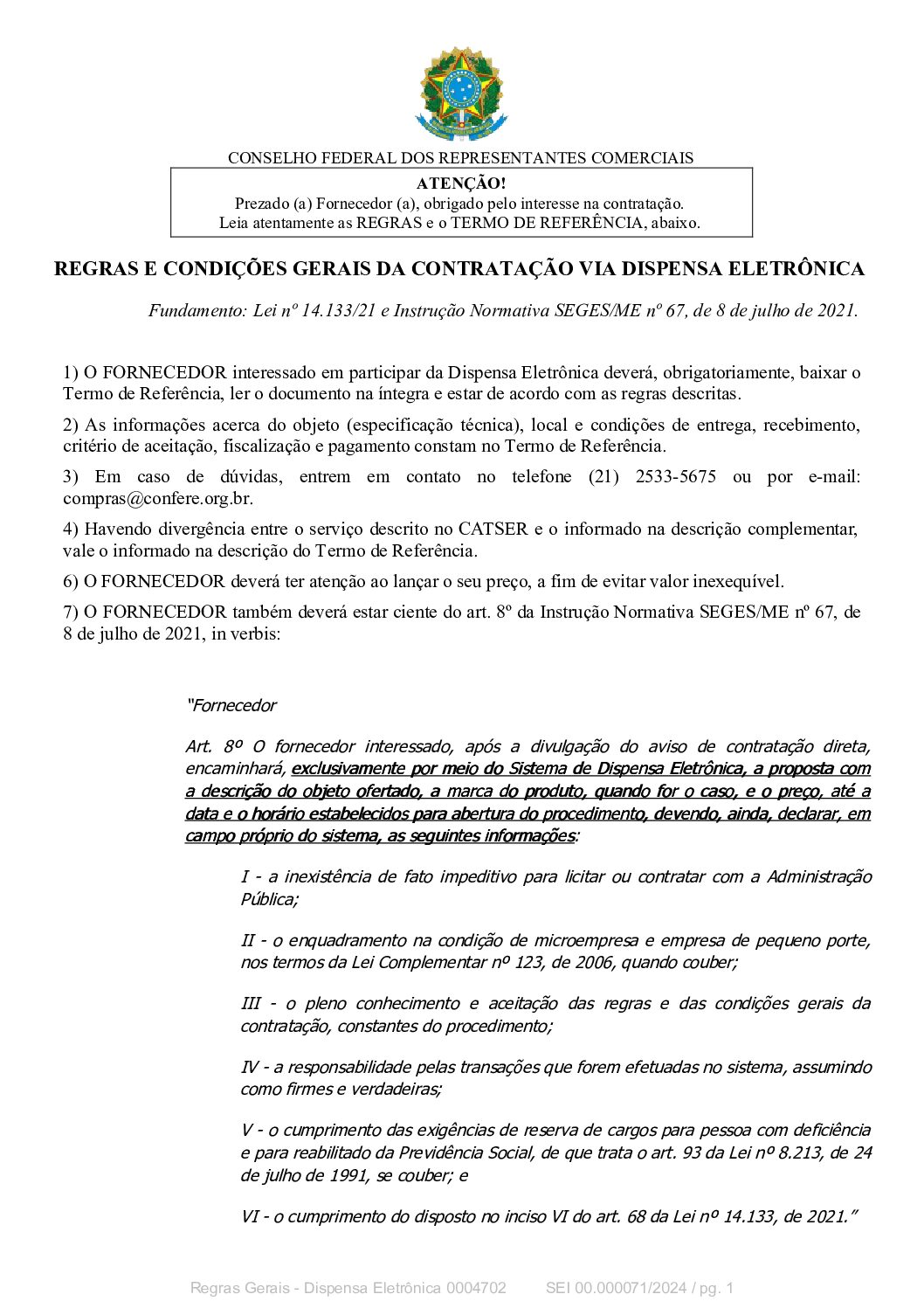 CONSELHO FEDERAL DOS REPRESENTANTES COMERCIAIS

ATENÇÃO!
Prezado (a) Fornecedor (a), obrigado pelo interesse na contratação.
Leia atentamente as REGRAS e o TERMO DE REFERÊNCIA, abaixo.

REGRAS E CONDIÇÕES GERAIS DA CONTRATAÇÃO VIA DISPENSA ELETRÔNICA

Fundamento: Lei nº 14.133/21 e Instrução Normativa SEGES/ME nº 67, de 8 de julho de 2021.

1) O FORNECEDOR interessado em participar da Dispensa Eletrônica deverá, obrigatoriamente, baixar o Termo de Referência, ler o documento na íntegra e estar de acordo com as regras descritas.

2) As informações acerca do objeto (especificação técnica), local e condições de entrega, recebimento, critério de aceitação, fiscalização e pagamento constam no Termo de Referência.

3) Em caso de dúvidas, entrem em contato no telefone (21) 2533-5675 ou por e-mail: compras@confere.org.br.

4) Havendo divergência entre o serviço descrito no CATSER e o informado na descrição complementar, vale o informado na descrição do Termo de Referência.

6) O FORNECEDOR deverá ter atenção ao lançar o seu preço, a fim de evitar valor inexequível.

7) O FORNECEDOR também deverá estar ciente do art. 8º da Instrução Normativa SEGES/ME nº 67, de 8 de julho de 2021, in verbis:

"Fornecedor

Art. 8º O fornecedor interessado, após a divulgação do aviso de contratação direta, encaminhará, exclusivamente por meio do Sistema de Dispensa Eletrônica, a proposta com a descrição do objeto ofertado, a marca do produto, quando for o caso, e o preço, até a data e o horário estabelecidos para abertura do procedimento, devendo, ainda, declarar, em campo próprio do sistema, as seguintes informações:

I - a inexistência de fato impeditivo para licitar ou contratar com a Administração Pública;

II - o enquadramento na condição de microempresa e empresa de pequeno porte, nos termos da Lei Complementar nº 123, de 2006, quando couber;

III - o pleno conhecimento e aceitação das regras e das condições gerais da contratação, constantes do procedimento;

IV - a responsabilidade pelas transações que forem efetuadas no sistema, assumindo como firmes e verdadeiras;

V - o cumprimento das exigências de reserva de cargos para pessoa com deficiência e para reabilitado da Previdência Social, de que trata o art. 93 da Lei nº 8.213, de 24 de julho de 1991, se couber; e

VI - o cumprimento do disposto no inciso VI do art. 68 da Lei nº 14.133, de 2021."

Regras Gerais - Dispensa Eletrônica 0004702 SEI 00.000071/2024 / pg. 1